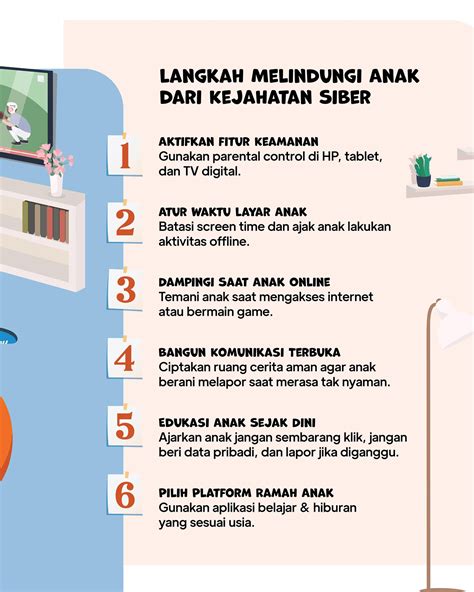 LANGKAH MELINDUNGI ANAK DARI KEJAHATAN SIBER

1
AKTIFKAN FITUR KEAMANAN
Gunakan parental control di HP, tablet, dan TV digital.

2
ATUR WAKTU LAYAR ANAK
Batasi screen time dan ajak anak lakukan aktivitas offline.

3
DAMPINGI SAAT ANAK ONLINE
Temani anak saat mengakses internet atau bermain game.

4
BANGUN KOMUNIKASI TERBUKA
Ciptakan ruang cerita aman agar anak berani melapor saat merasa tak nyaman.

5
EDUKASI ANAK SEJAK DINI
Ajarkan anak jangan sembarang klik, jangan beri data pribadi, dan lapor jika diganggu.

6
PILIH PLATFORM RAMAH ANAK
Gunakan aplikasi belajar & hiburan yang sesuai usia.